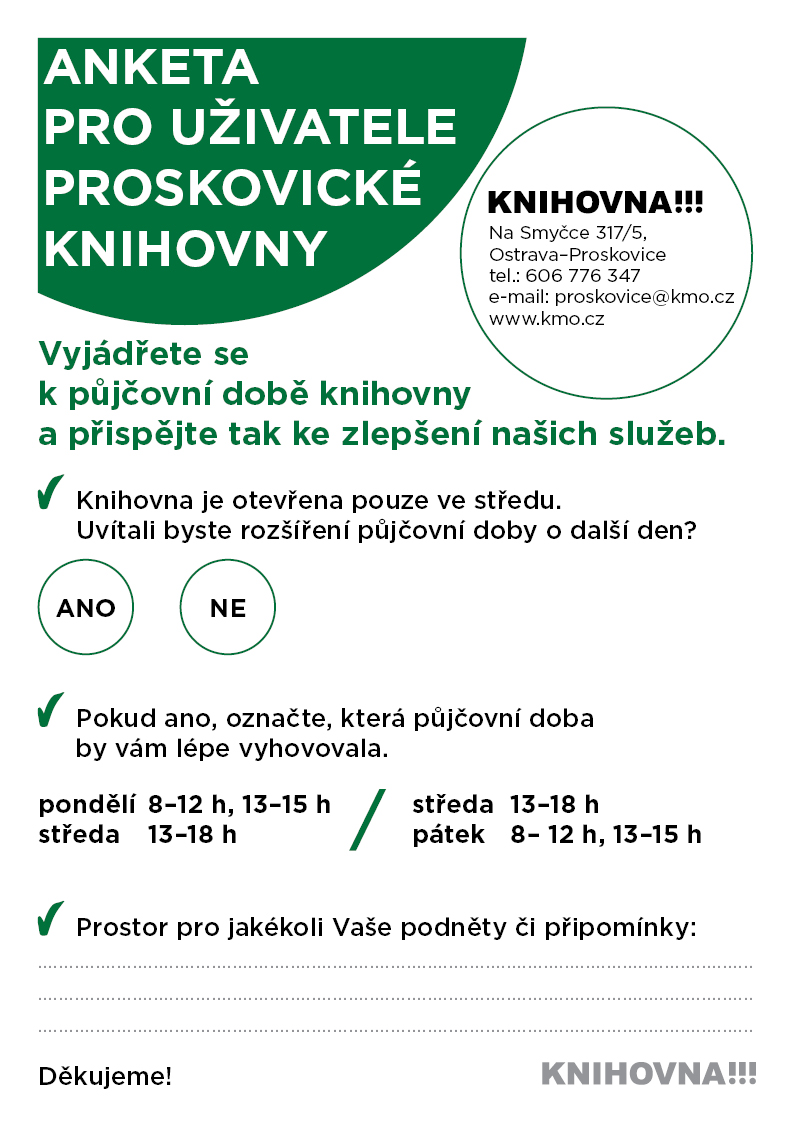 ANKETA
PRO UŽIVATELE
PROSKOVICKÉ
KNIHOVNY

KNIHOVNA!!!
Na Smyčce 317/5,
Ostrava–Proskovice
tel.: 606 776 347
e-mail: proskovice@kmo.cz
www.kmo.cz

Vyjádřete se
k půjčovní době knihovny
a přispějte tak ke zlepšení našich služeb.

Knihovna je otevřena pouze ve středu.
Uvítali byste rozšíření půjčovní doby o další den?

ANO

NE

Pokud ano, označte, která půjčovní doba
by vám lépe vyhovovala.

pondělí 8–12 h, 13–15 h
středa 13–18 h

/

středa 13–18 h
pátek 8– 12 h, 13–15 h

Prostor pro jakékoli Vaše podněty či připomínky:

Děkujeme!

KNIHOVNA!!!